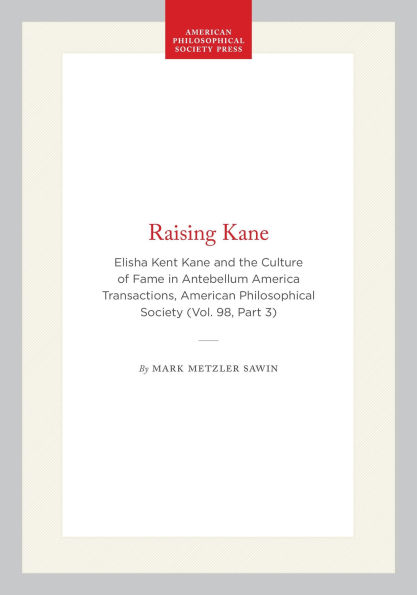 AMERICAN PHILOSOPHICAL SOCIETY PRESS

Raising Kane

Elisha Kent Kane and the Culture of Fame in Antebellum America Transactions, American Philosophical Society (Vol. 98, Part 3)

By MARK METZLER SAWIN